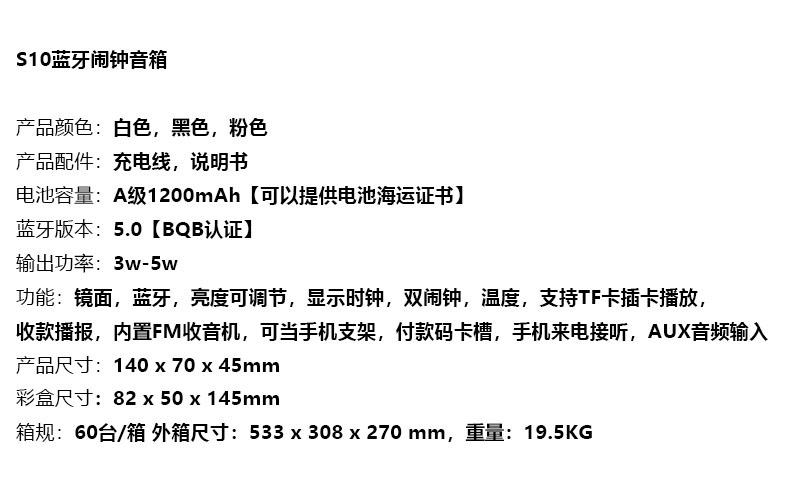 S10蓝牙闹钟音箱

产品颜色：白色，黑色，粉色
产品配件：充电线，说明书
电池容量：A级1200mAh【可以提供电池海运证书】
蓝牙版本：5.0【BQB认证】
输出功率：3w-5w
功能：镜面，蓝牙，亮度可调节，显示时钟，双闹钟，温度，支持TF卡插卡播放，收款播报，内置FM收音机，可当手机支架，付款码卡槽，手机来电接听，AUX音频输入
产品尺寸：140 x 70 x 45mm
彩盒尺寸：82 x 50 x 145mm
箱规：60台/箱 外箱尺寸：533 x 308 x 270 mm，重量：19.5KG